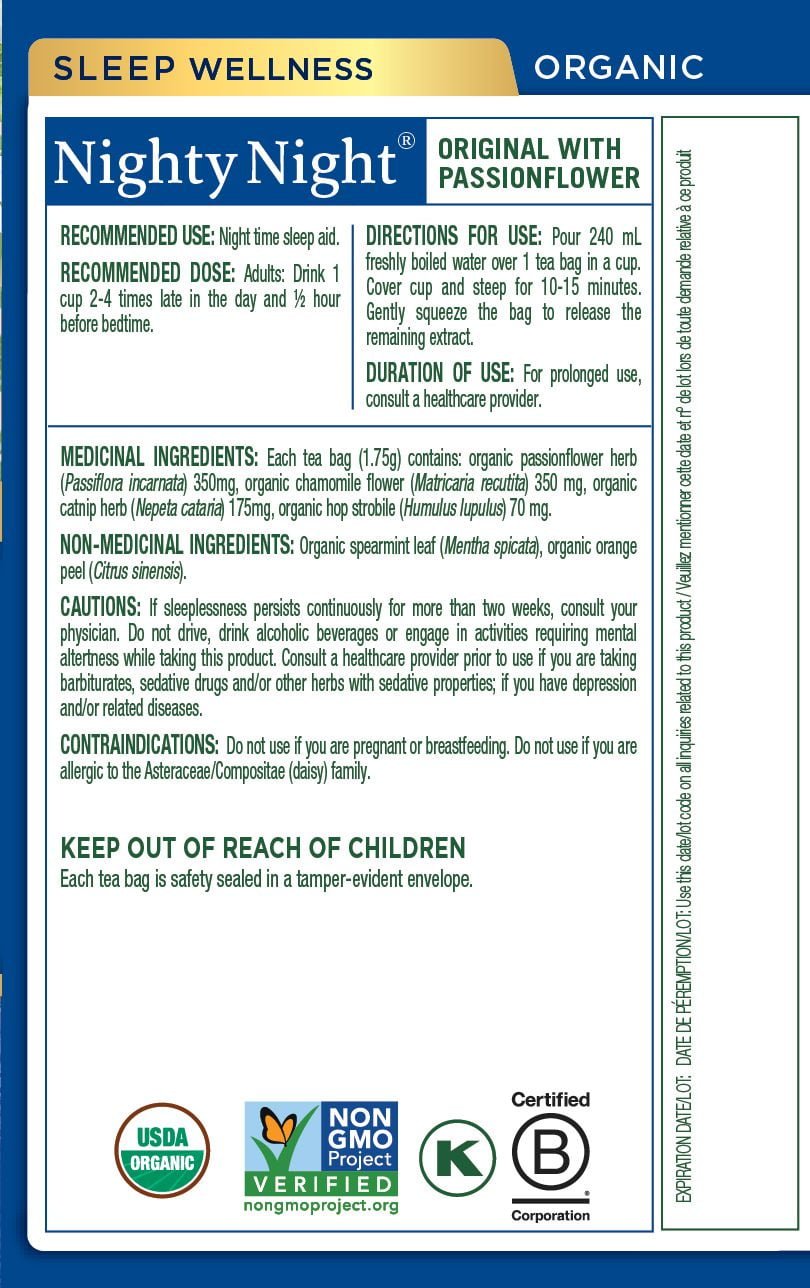 SLEEP WELLNESS

ORGANIC

Nighty Night®

ORIGINAL WITH PASSIONFLOWER

RECOMMENDED USE: Night time sleep aid.

RECOMMENDED DOSE: Adults: Drink 1 cup 2-4 times late in the day and ½ hour before bedtime.

DIRECTIONS FOR USE: Pour 240 mL freshly boiled water over 1 tea bag in a cup. Cover cup and steep for 10-15 minutes. Gently squeeze the bag to release the remaining extract.

DURATION OF USE: For prolonged use, consult a healthcare provider.

MEDICINAL INGREDIENTS: Each tea bag (1.75g) contains: organic passionflower herb (Passiflora incarnata) 350mg, organic chamomile flower (Matricaria recutita) 350 mg, organic catnip herb (Nepeta cataria) 175mg, organic hop strobile (Humulus lupulus) 70 mg.

NON-MEDICINAL INGREDIENTS: Organic spearmint leaf (Mentha spicata), organic orange peel (Citrus sinensis).

CAUTIONS: If sleeplessness persists continuously for more than two weeks, consult your physician. Do not drive, drink alcoholic beverages or engage in activities requiring mental altertness while taking this product. Consult a healthcare provider prior to use if you are taking barbiturates, sedative drugs and/or other herbs with sedative properties; if you have depression and/or related diseases.

CONTRAINDICATIONS: Do not use if you are pregnant or breastfeeding. Do not use if you are allergic to the Asteraceae/Compositae (daisy) family.

KEEP OUT OF REACH OF CHILDREN
Each tea bag is safety sealed in a tamper-evident envelope.

USDA ORGANIC

NON GMO Project VERIFIED nongmoproject.org

K

Certified B Corporation

EXPIRATION DATE/LOT: DATE DE PÉREMPTION/LOT: Use this date/lot code on all inquiries related to this product / Veuillez mentionner cette date et nº de lot lors de toute demande relative à ce produit